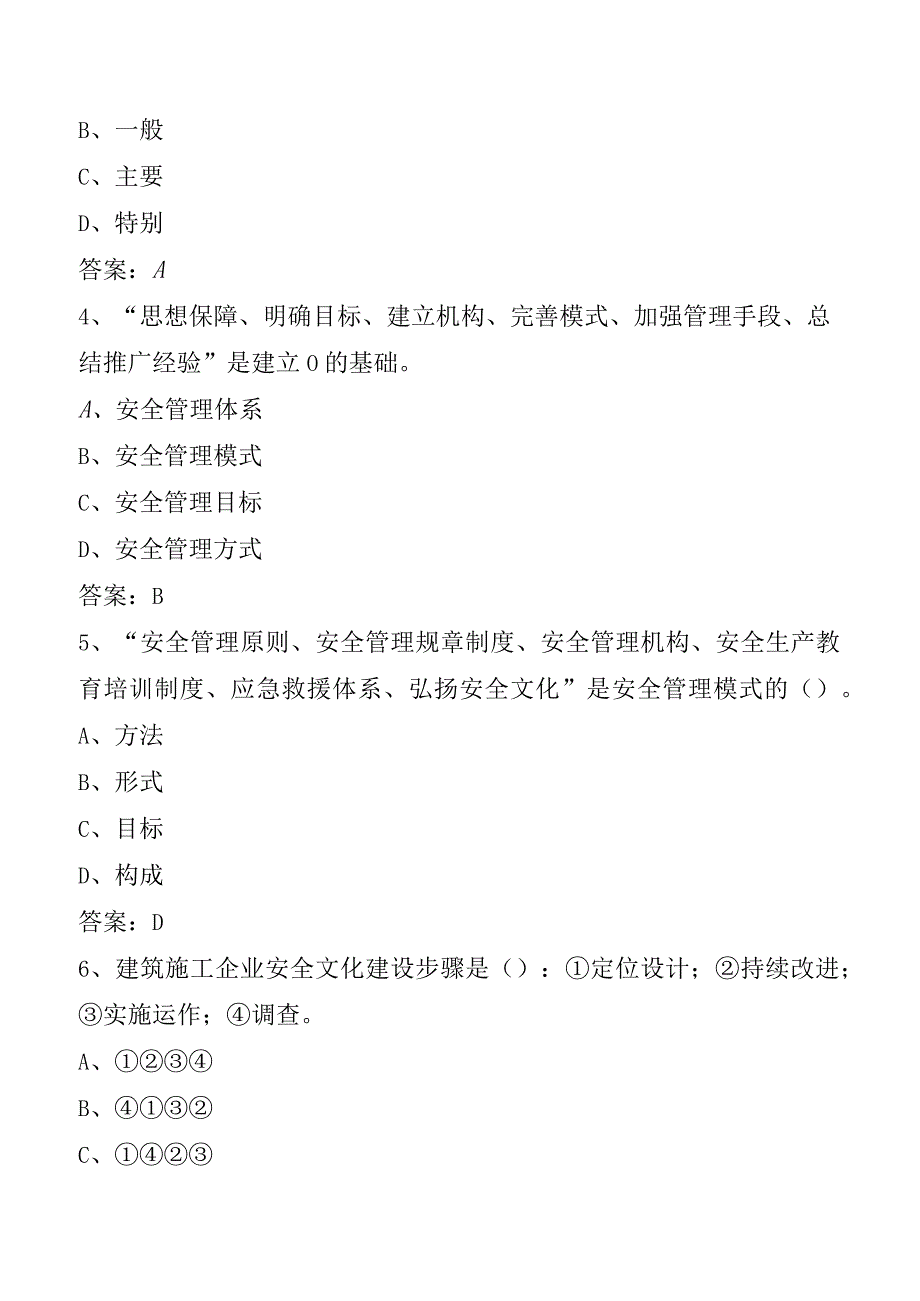 B、一般

C、主要

D、特别

答案：A

4、“思想保障、明确目标、建立机构、完善模式、加强管理手段、总结推广经验”是建立0的基础。

A、安全管理体系

B、安全管理模式

C、安全管理目标

D、安全管理方式

答案：B

5、“安全管理原则、安全管理规章制度、安全管理机构、安全生产教育培训制度、应急救援体系、弘扬安全文化”是安全管理模式的（）。

A、方法

B、形式

C、目标

D、构成

答案：D

6、建筑施工企业安全文化建设步骤是（）：①定位设计；②持续改进；③实施运作；④调查。

A、①②③④

B、④①③②

C、①④②③